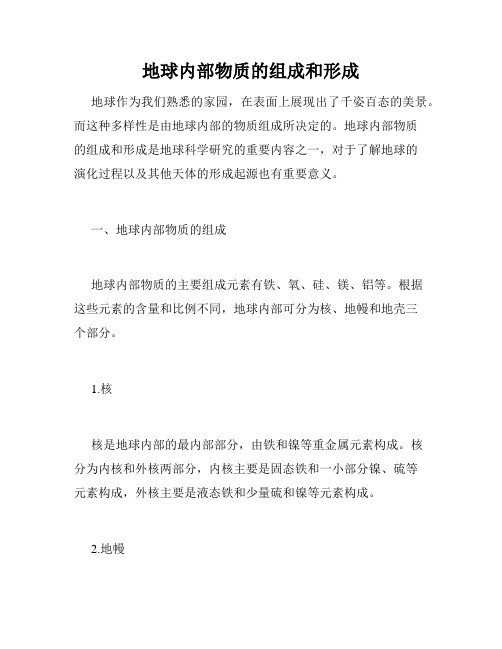 地球内部物质的组成和形成

地球作为我们熟悉的家园，在表面上展现出了千姿百态的美景。而这种多样性是由地球内部的物质组成所决定的。地球内部物质的组成和形成是地球科学研究的重要内容之一，对于了解地球的演化过程以及其他天体的形成起源也有重要意义。

一、地球内部物质的组成

地球内部物质的主要组成元素有铁、氧、硅、镁、铝等。根据这些元素的含量和比例不同，地球内部可分为核、地幔和地壳三个部分。

1.核

核是地球内部的最内部部分，由铁和镍等重金属元素构成。核分为内核和外核两部分，内核主要是固态铁和一小部分镍、硫等元素构成，外核主要是液态铁和少量硫和镍等元素构成。

2.地幔